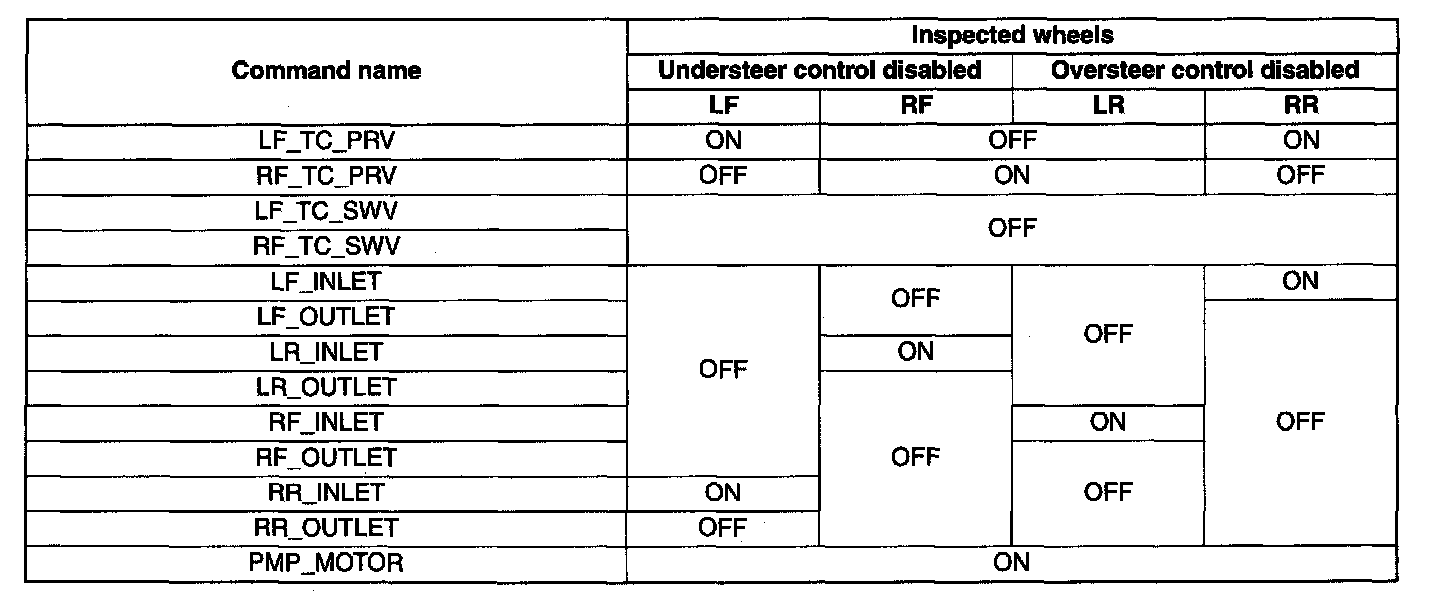 | Command name | Inspected wheels | | | |
|---|---|---|---|---|
| | Understeer control disabled | | Oversteer control disabled | |
| | LF | RF | LR | RR |
| LF_TC_PRV | ON | OFF | | ON |
| RF_TC_PRV | OFF | ON | | OFF |
| LF_TC_SWV | OFF | | | |
| RF_TC_SWV | | | | |
| LF_INLET | OFF | OFF | OFF | ON |
| LF_OUTLET | | | | OFF |
| LR_INLET | | ON | | |
| LR_OUTLET | | OFF | | |
| RF_INLET | | | ON | |
| RF_OUTLET | | | OFF | |
| RR_INLET | ON | | | |
| RR_OUTLET | OFF | | | |
| PMP_MOTOR | ON | | | |